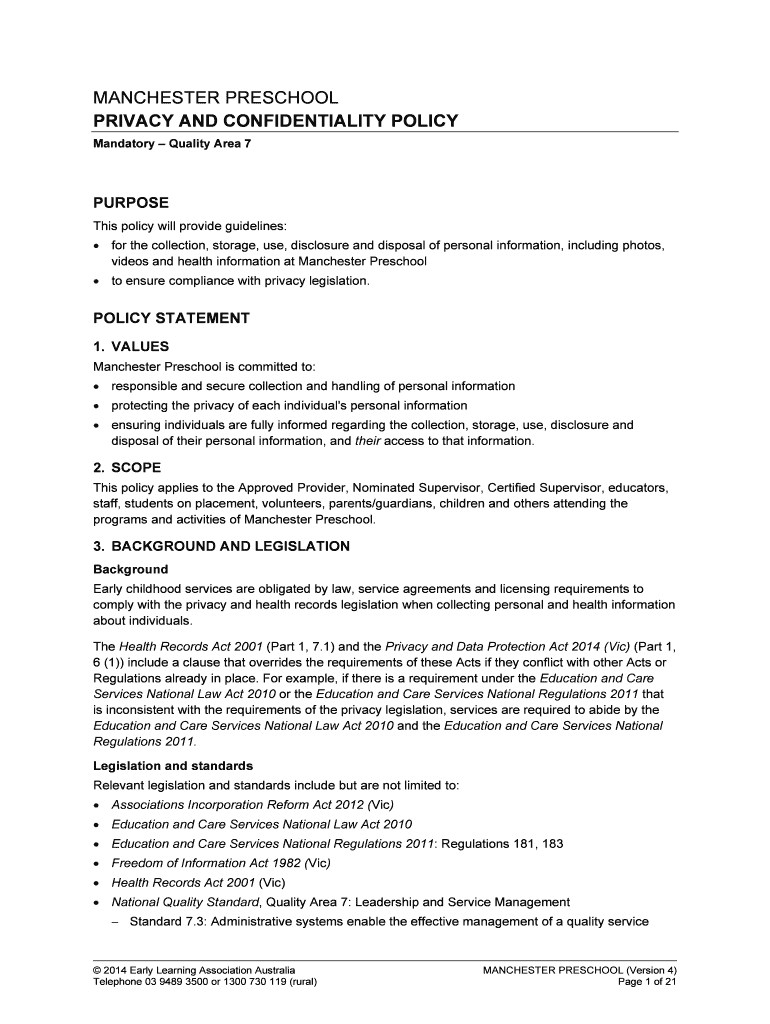 MANCHESTER PRESCHOOL
PRIVACY AND CONFIDENTIALITY POLICY
Mandatory – Quality Area 7

PURPOSE
This policy will provide guidelines:
• for the collection, storage, use, disclosure and disposal of personal information, including photos, videos and health information at Manchester Preschool
• to ensure compliance with privacy legislation.

POLICY STATEMENT
1. VALUES
Manchester Preschool is committed to:
• responsible and secure collection and handling of personal information
• protecting the privacy of each individual's personal information
• ensuring individuals are fully informed regarding the collection, storage, use, disclosure and disposal of their personal information, and their access to that information.

2. SCOPE
This policy applies to the Approved Provider, Nominated Supervisor, Certified Supervisor, educators, staff, students on placement, volunteers, parents/guardians, children and others attending the programs and activities of Manchester Preschool.

3. BACKGROUND AND LEGISLATION
Background
Early childhood services are obligated by law, service agreements and licensing requirements to comply with the privacy and health records legislation when collecting personal and health information about individuals.

The Health Records Act 2001 (Part 1, 7.1) and the Privacy and Data Protection Act 2014 (Vic) (Part 1, 6 (1)) include a clause that overrides the requirements of these Acts if they conflict with other Acts or Regulations already in place. For example, if there is a requirement under the Education and Care Services National Law Act 2010 or the Education and Care Services National Regulations 2011 that is inconsistent with the requirements of the privacy legislation, services are required to abide by the Education and Care Services National Law Act 2010 and the Education and Care Services National Regulations 2011.

Legislation and standards
Relevant legislation and standards include but are not limited to:
• Associations Incorporation Reform Act 2012 (Vic)
• Education and Care Services National Law Act 2010
• Education and Care Services National Regulations 2011: Regulations 181, 183
• Freedom of Information Act 1982 (Vic)
• Health Records Act 2001 (Vic)
• National Quality Standard, Quality Area 7: Leadership and Service Management
– Standard 7.3: Administrative systems enable the effective management of a quality service

© 2014 Early Learning Association Australia
Telephone 03 9489 3500 or 1300 730 119 (rural)
MANCHESTER PRESCHOOL (Version 4)
Page 1 of 21